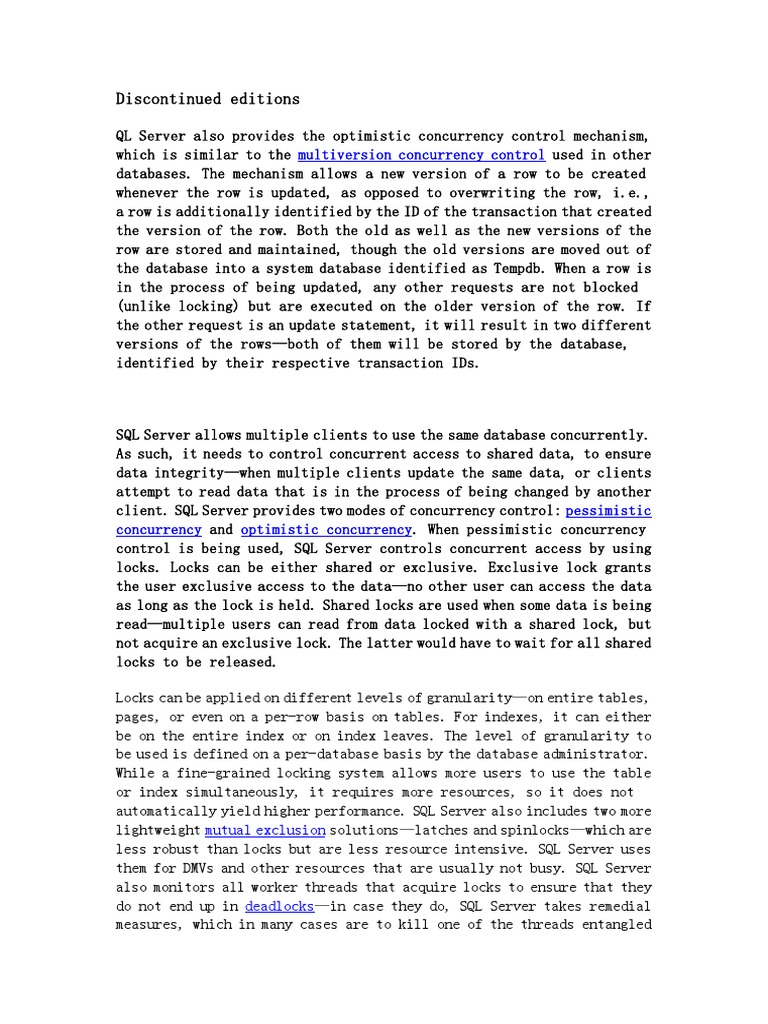 Discontinued editions

QL Server also provides the optimistic concurrency control mechanism, which is similar to the multiversion concurrency control used in other databases. The mechanism allows a new version of a row to be created whenever the row is updated, as opposed to overwriting the row, i.e., a row is additionally identified by the ID of the transaction that created the version of the row. Both the old as well as the new versions of the row are stored and maintained, though the old versions are moved out of the database into a system database identified as Tempdb. When a row is in the process of being updated, any other requests are not blocked (unlike locking) but are executed on the older version of the row. If the other request is an update statement, it will result in two different versions of the rows—both of them will be stored by the database, identified by their respective transaction IDs.

SQL Server allows multiple clients to use the same database concurrently. As such, it needs to control concurrent access to shared data, to ensure data integrity—when multiple clients update the same data, or clients attempt to read data that is in the process of being changed by another client. SQL Server provides two modes of concurrency control: pessimistic concurrency and optimistic concurrency. When pessimistic concurrency control is being used, SQL Server controls concurrent access by using locks. Locks can be either shared or exclusive. Exclusive lock grants the user exclusive access to the data—no other user can access the data as long as the lock is held. Shared locks are used when some data is being read—multiple users can read from data locked with a shared lock, but not acquire an exclusive lock. The latter would have to wait for all shared locks to be released.

Locks can be applied on different levels of granularity—on entire tables, pages, or even on a per-row basis on tables. For indexes, it can either be on the entire index or on index leaves. The level of granularity to be used is defined on a per-database basis by the database administrator. While a fine-grained locking system allows more users to use the table or index simultaneously, it requires more resources, so it does not automatically yield higher performance. SQL Server also includes two more lightweight mutual exclusion solutions—latches and spinlocks—which are less robust than locks but are less resource intensive. SQL Server uses them for DMVs and other resources that are usually not busy. SQL Server also monitors all worker threads that acquire locks to ensure that they do not end up in deadlocks—in case they do, SQL Server takes remedial measures, which in many cases are to kill one of the threads entangled